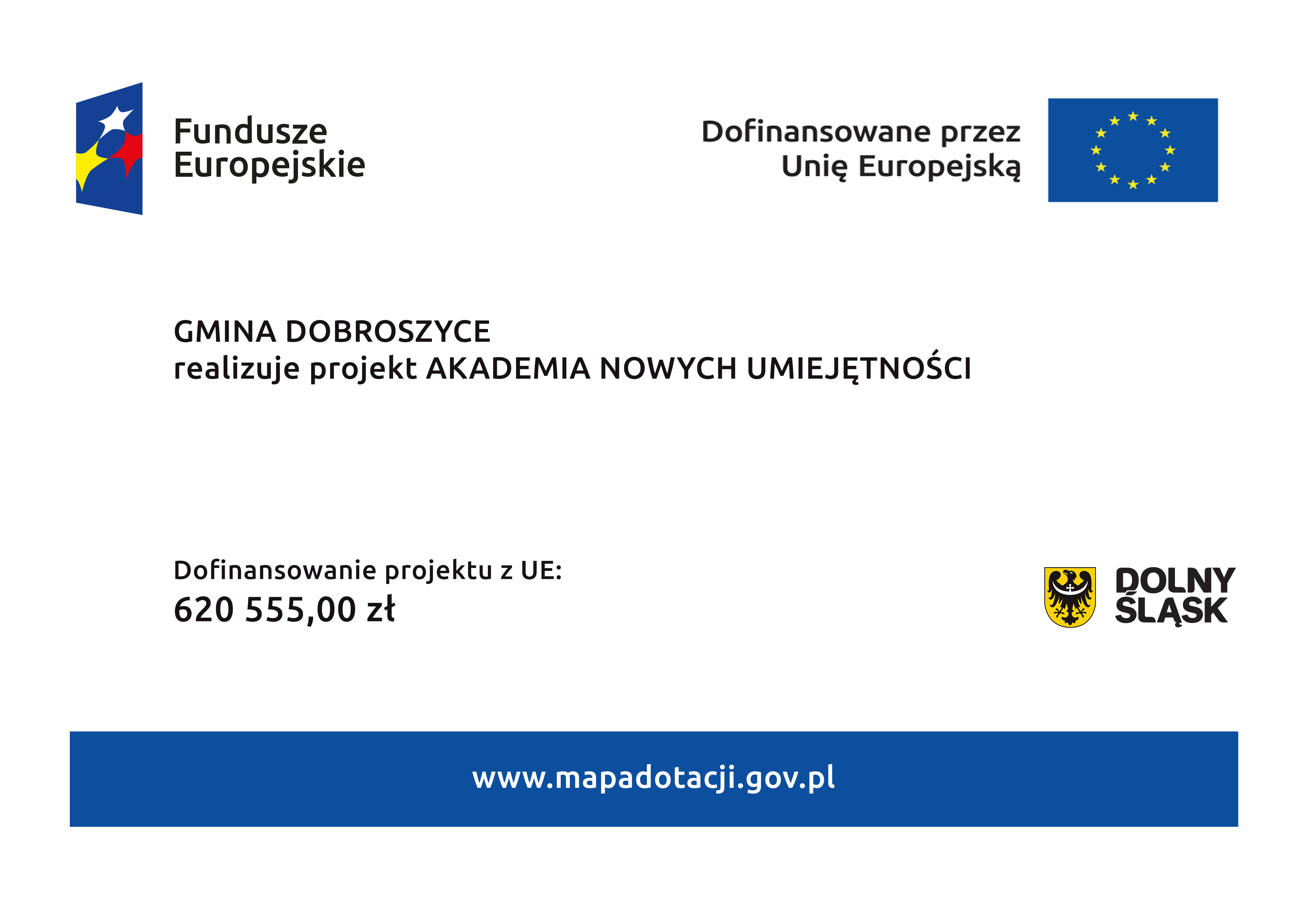 Fundusze Europejskie

Dofinansowane przez Unię Europejską

GMINA DOBROSZYCE
realizuje projekt AKADEMIA NOWYCH UMIEJĘTNOŚCI

Dofinansowanie projektu z UE:
620 555,00 zł

DOLNY ŚLĄSK

www.mapadotacji.gov.pl